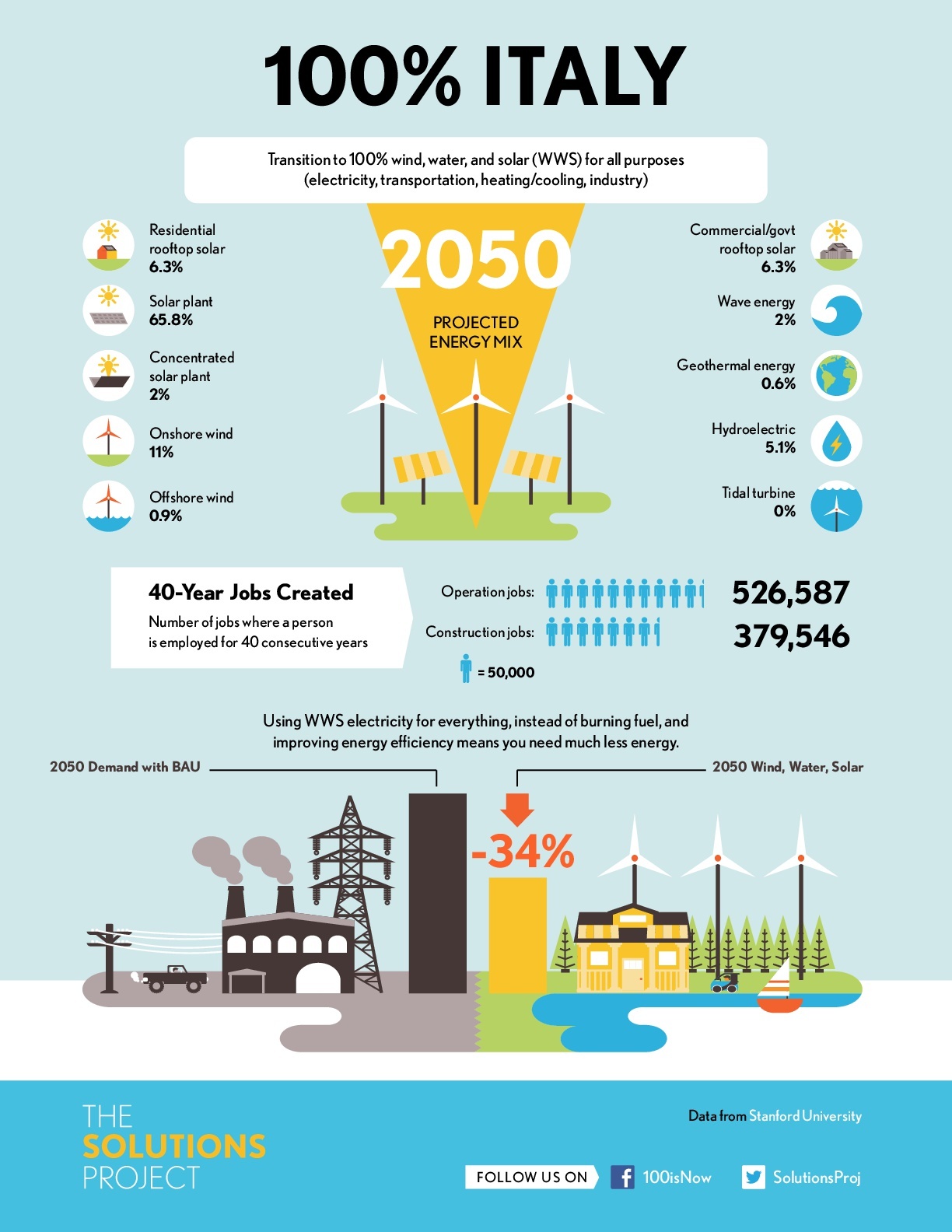 100% ITALY

Transition to 100% wind, water, and solar (WWS) for all purposes (electricity, transportation, heating/cooling, industry)

Residential rooftop solar
6.3%

Solar plant
65.8%

Concentrated solar plant
2%

Onshore wind
11%

Offshore wind
0.9%

2050
PROJECTED ENERGY MIX

Commercial/govt rooftop solar
6.3%

Wave energy
2%

Geothermal energy
0.6%

Hydroelectric
5.1%

Tidal turbine
0%

40-Year Jobs Created
Number of jobs where a person is employed for 40 consecutive years

Operation jobs: 526,587
Construction jobs: 379,546
= 50,000

Using WWS electricity for everything, instead of burning fuel, and improving energy efficiency means you need much less energy.

2050 Demand with BAU
2050 Wind, Water, Solar
-34%

THE SOLUTIONS PROJECT

Data from Stanford University

FOLLOW US ON 100isNow SolutionsProj